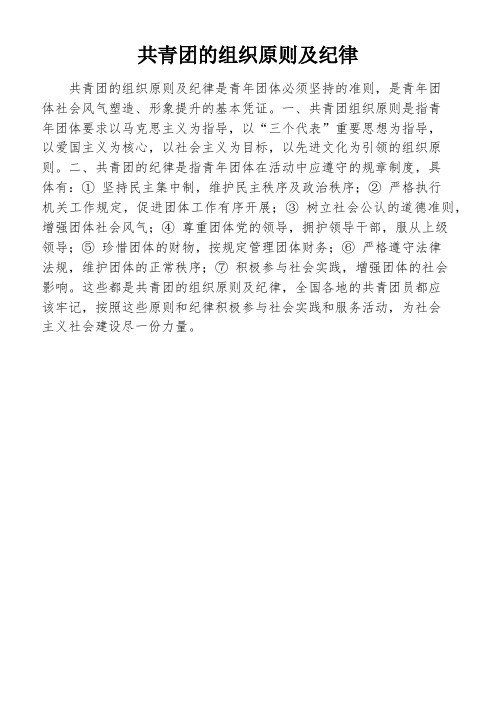 共青团的组织原则及纪律

共青团的组织原则及纪律是青年团体必须坚持的准则，是青年团体社会风气塑造、形象提升的基本凭证。一、共青团组织原则是指青年团体要求以马克思主义为指导，以“三个代表”重要思想为指导，以爱国主义为核心，以社会主义为目标，以先进文化为引领的组织原则。二、共青团的纪律是指青年团体在活动中应遵守的规章制度，具体有：① 坚持民主集中制，维护民主秩序及政治秩序；② 严格执行机关工作规定，促进团体工作有序开展；③ 树立社会公认的道德准则，增强团体社会风气；④ 尊重团体党的领导，拥护领导干部，服从上级领导；⑤ 珍惜团体的财物，按规定管理团体财务；⑥ 严格遵守法律法规，维护团体的正常秩序；⑦ 积极参与社会实践，增强团体的社会影响。这些都是共青团的组织原则及纪律，全国各地的共青团员都应该牢记，按照这些原则和纪律积极参与社会实践和服务活动，为社会主义社会建设尽一份力量。